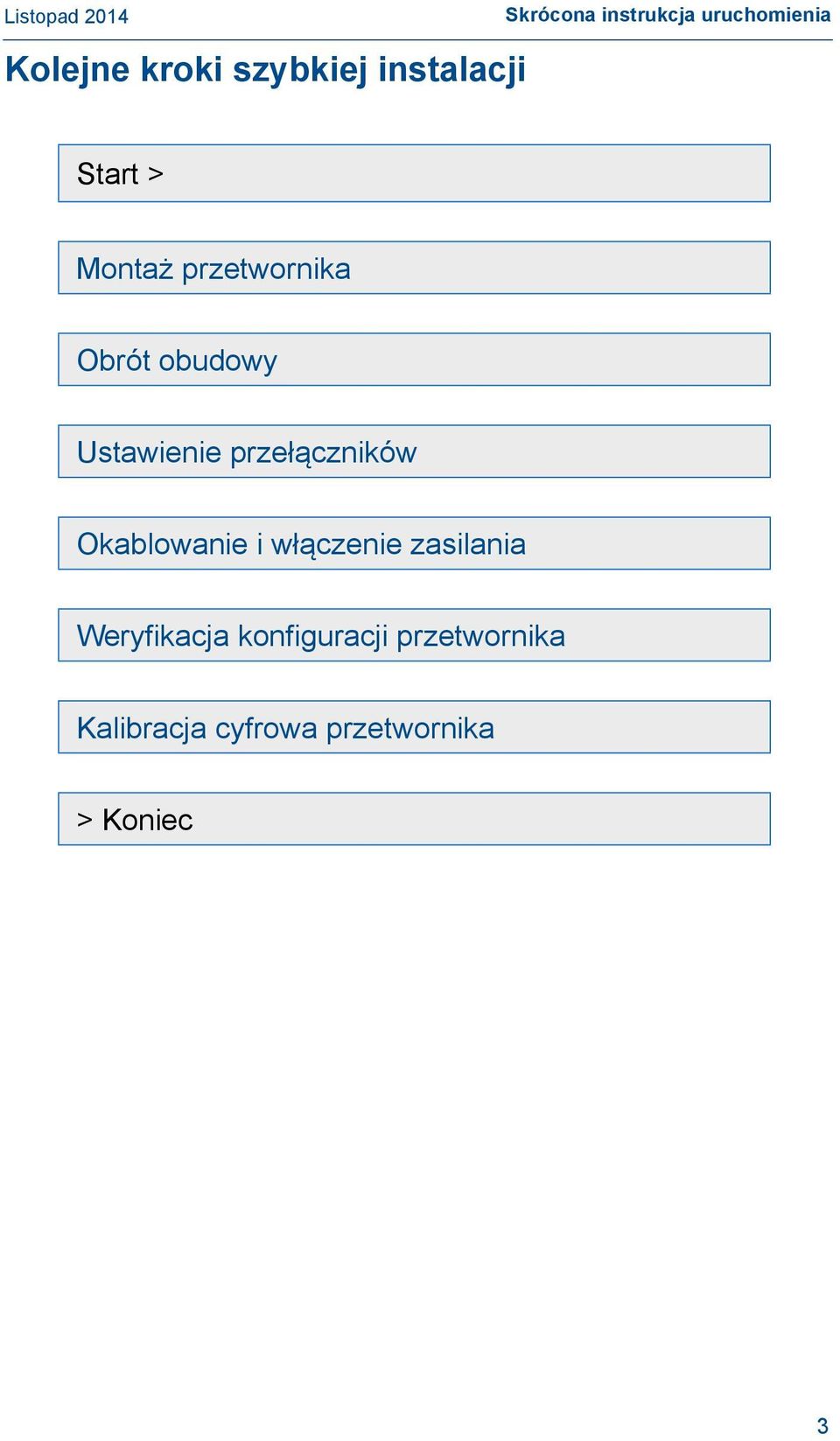 Listopad 2014

Skrócona instrukcja uruchomienia

Kolejne kroki szybkiej instalacji

Start >

Montaż przetwornika

Obrót obudowy

Ustawienie przełączników

Okablowanie i włączenie zasilania

Weryfikacja konfiguracji przetwornika

Kalibracja cyfrowa przetwornika

> Koniec

3